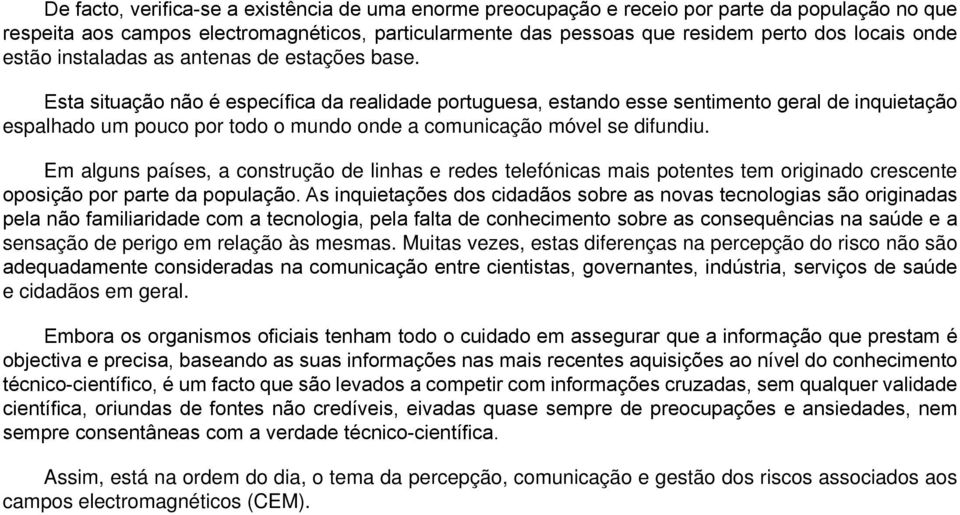 De facto, verifica-se a existência de uma enorme preocupação e receio por parte da população no que respeita aos campos electromagnéticos, particularmente das pessoas que residem perto dos locais onde estão instaladas as antenas de estações base.

Esta situação não é específica da realidade portuguesa, estando esse sentimento geral de inquietação espalhado um pouco por todo o mundo onde a comunicação móvel se difundiu.

Em alguns países, a construção de linhas e redes telefónicas mais potentes tem originado crescente oposição por parte da população. As inquietações dos cidadãos sobre as novas tecnologias são originadas pela não familiaridade com a tecnologia, pela falta de conhecimento sobre as consequências na saúde e a sensação de perigo em relação às mesmas. Muitas vezes, estas diferenças na percepção do risco não são adequadamente consideradas na comunicação entre cientistas, governantes, indústria, serviços de saúde e cidadãos em geral.

Embora os organismos oficiais tenham todo o cuidado em assegurar que a informação que prestam é objectiva e precisa, baseando as suas informações nas mais recentes aquisições ao nível do conhecimento técnico-científico, é um facto que são levados a competir com informações cruzadas, sem qualquer validade científica, oriundas de fontes não credíveis, eivadas quase sempre de preocupações e ansiedades, nem sempre consentâneas com a verdade técnico-científica.

Assim, está na ordem do dia, o tema da percepção, comunicação e gestão dos riscos associados aos campos electromagnéticos (CEM).